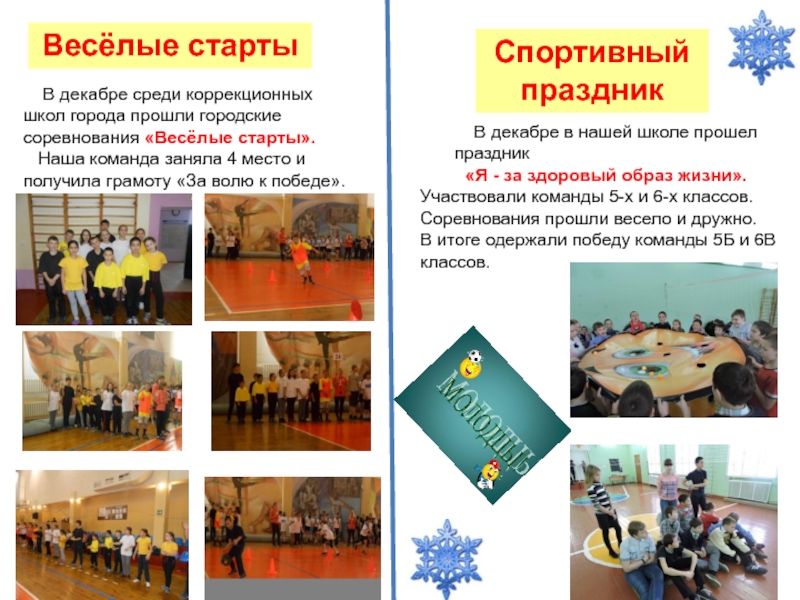 Весёлые старты

В декабре среди коррекционных школ города прошли городские соревнования «Весёлые старты». Наша команда заняла 4 место и получила грамоту «За волю к победе».

Спортивный праздник

В декабре в нашей школе прошел праздник «Я - за здоровый образ жизни». Участвовали команды 5-х и 6-х классов. Соревнования прошли весело и дружно. В итоге одержали победу команды 5Б и 6В классов.

МОЛОДЦЫ